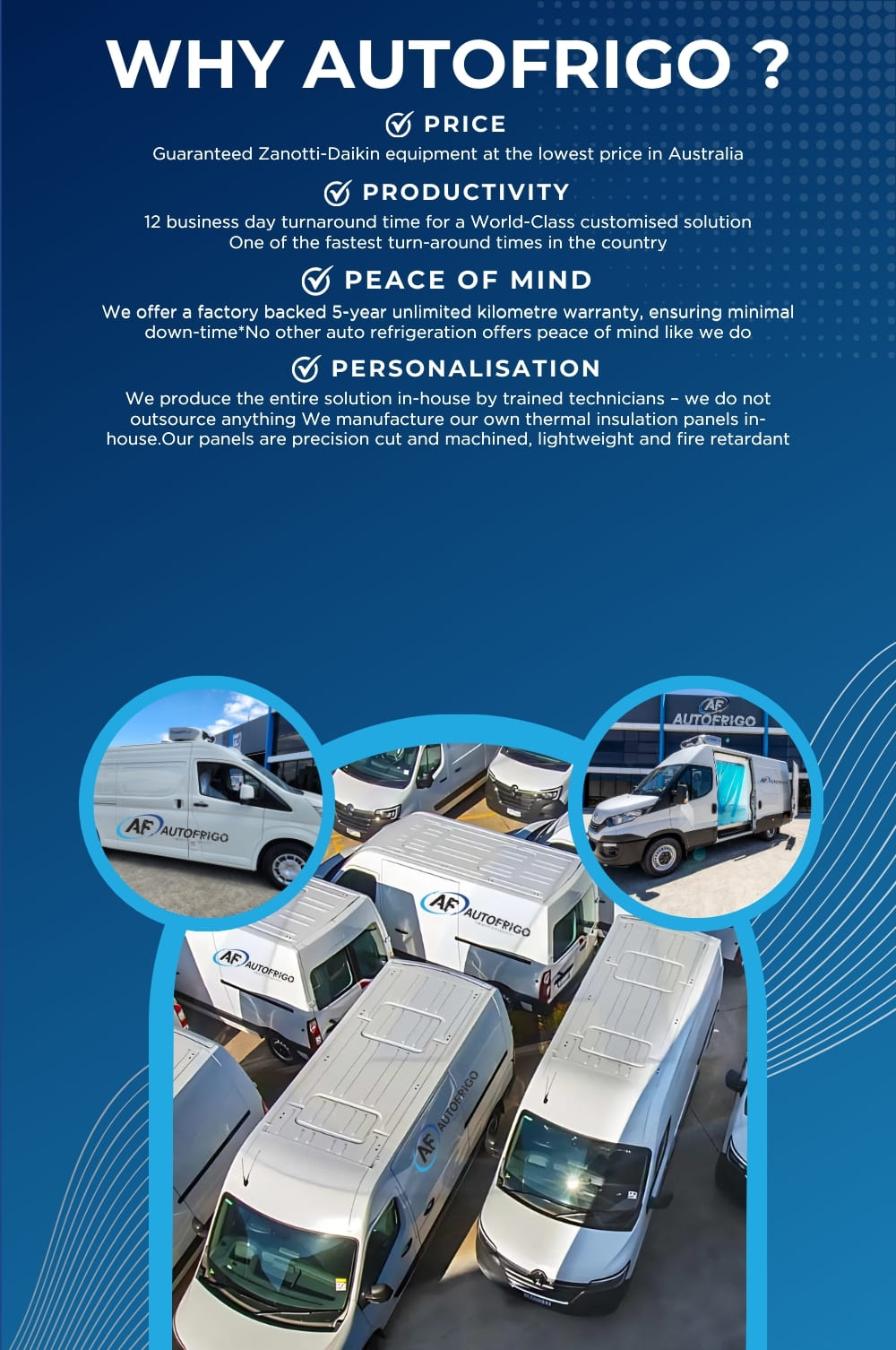 WHY AUTOFRIGO ?

PRICE

Guaranteed Zanotti-Daikin equipment at the lowest price in Australia

PRODUCTIVITY

12 business day turnaround time for a World-Class customised solution
One of the fastest turn-around times in the country

PEACE OF MIND

We offer a factory backed 5-year unlimited kilometre warranty, ensuring minimal down-time*No other auto refrigeration offers peace of mind like we do

PERSONALISATION

We produce the entire solution in-house by trained technicians – we do not outsource anything We manufacture our own thermal insulation panels in-house.Our panels are precision cut and machined, lightweight and fire retardant

AF AUTOFRIGO

AF AUTOFRIGO

AF AUTOFRIGO

AF AUTOFRIGO

AF AUTOFRIGO

AF AUTOFRIGO